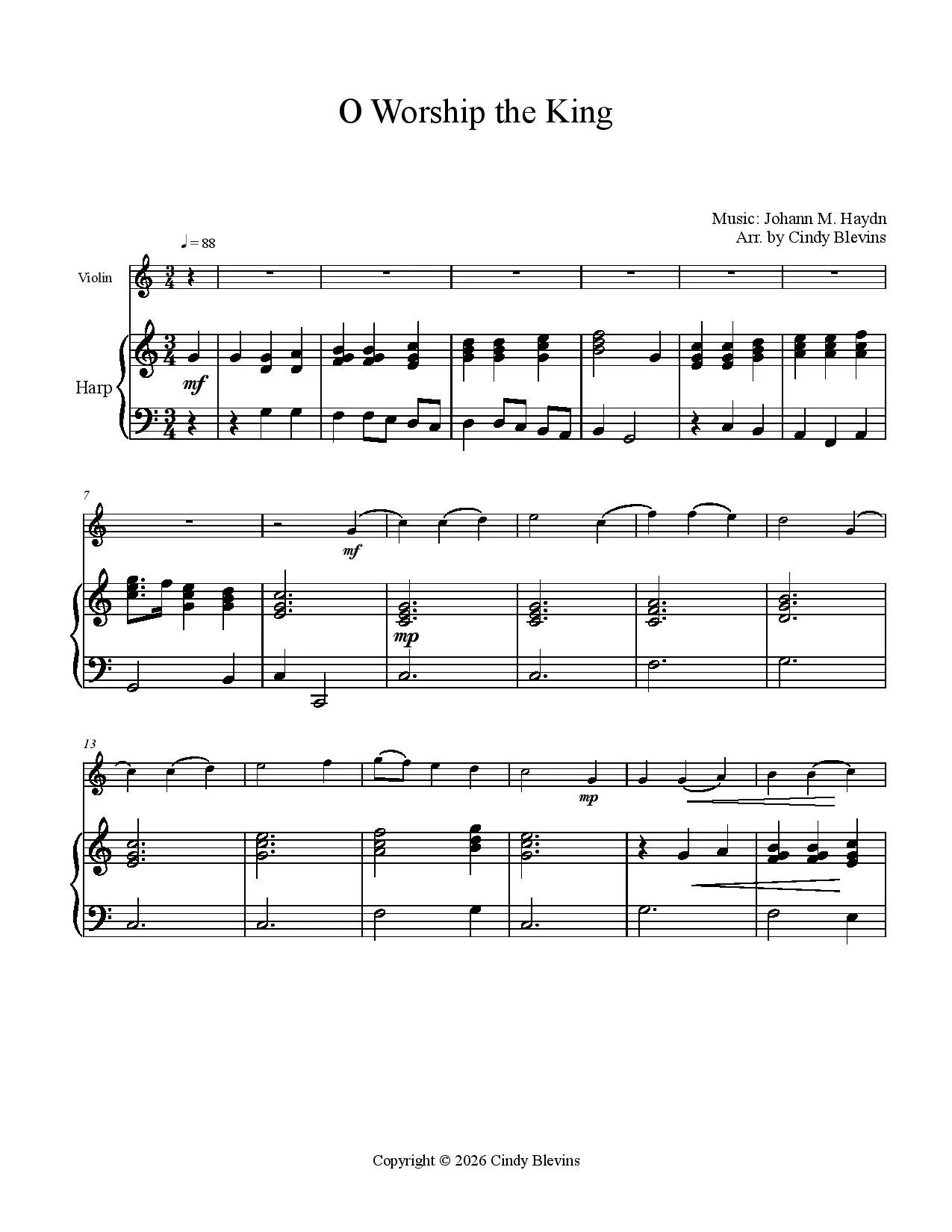 O Worship the King

Music: Johann M. Haydn
Arr. by Cindy Blevins

♩ = 88

Violin

Harp

mf

7

mf

mp

13

mp

Copyright © 2026 Cindy Blevins